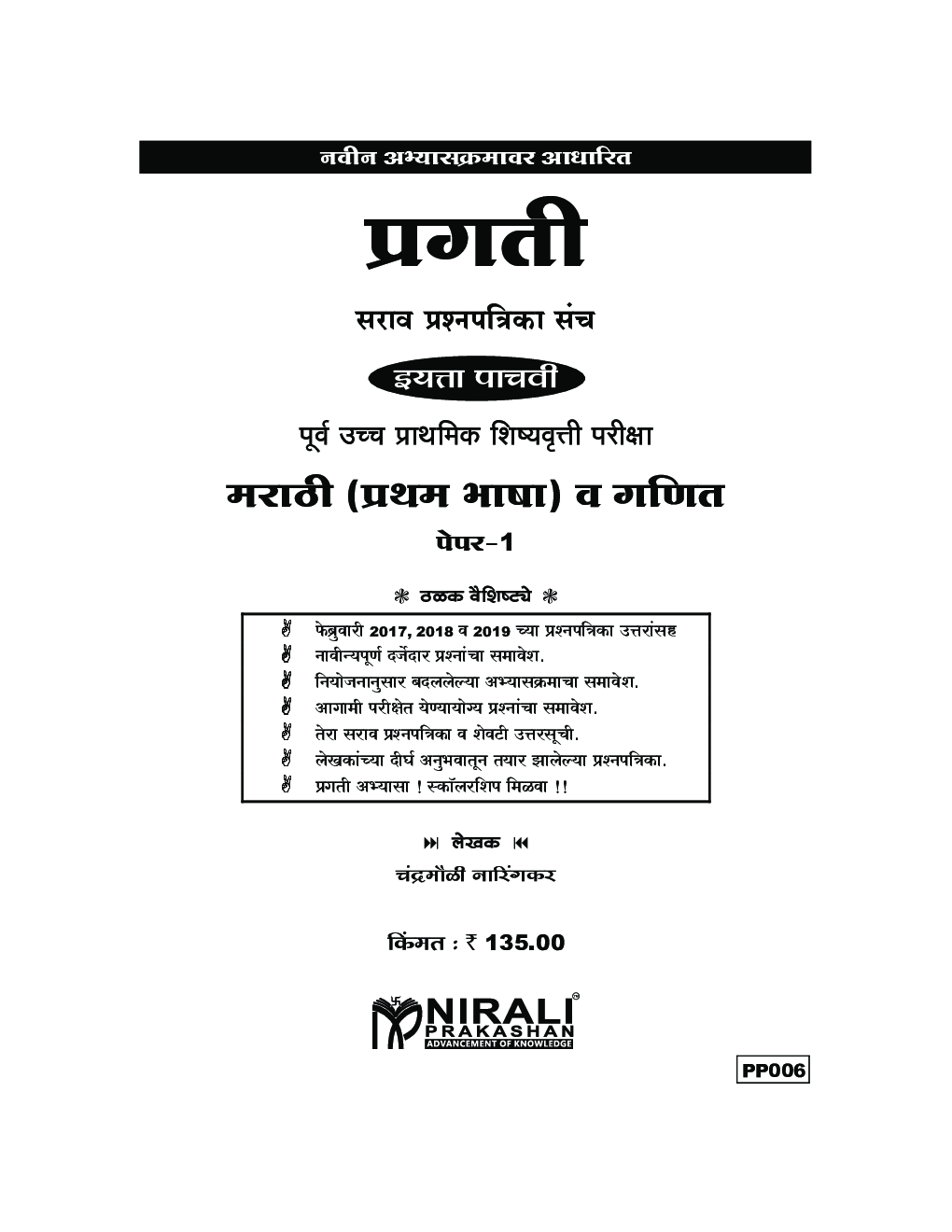 नवीन अभ्यासक्रमावर आधारित

प्रगती

सराव प्रश्नपत्रिका संच

इयत्ता पाचवी

पूर्व उच्च प्राथमिक शिष्यवृत्ती परीक्षा

मराठी (प्रथम भाषा) व गणित

पेपर-1

ठळक वैशिष्ट्ये

फेब्रुवारी 2017, 2018 व 2019 च्या प्रश्नपत्रिका उत्तरांसह
नावीन्यपूर्ण दर्जेदार प्रश्नांचा समावेश.
नियोजनानुसार बदललेल्या अभ्यासक्रमाचा समावेश.
आगामी परीक्षेत येण्यायोग्य प्रश्नांचा समावेश.
तेरा सराव प्रश्नपत्रिका व शेवटी उत्तरसूची.
लेखकांच्या दीर्घ अनुभवातून तयार झालेल्या प्रश्नपत्रिका.
प्रगती अभ्यासा ! स्कॉलरशिप मिळवा !!

लेखक

चंद्रमौळी नारिंगकर

किंमत : ₹ 135.00

NIRALI PRAKASHAN
ADVANCEMENT OF KNOWLEDGE

PP006